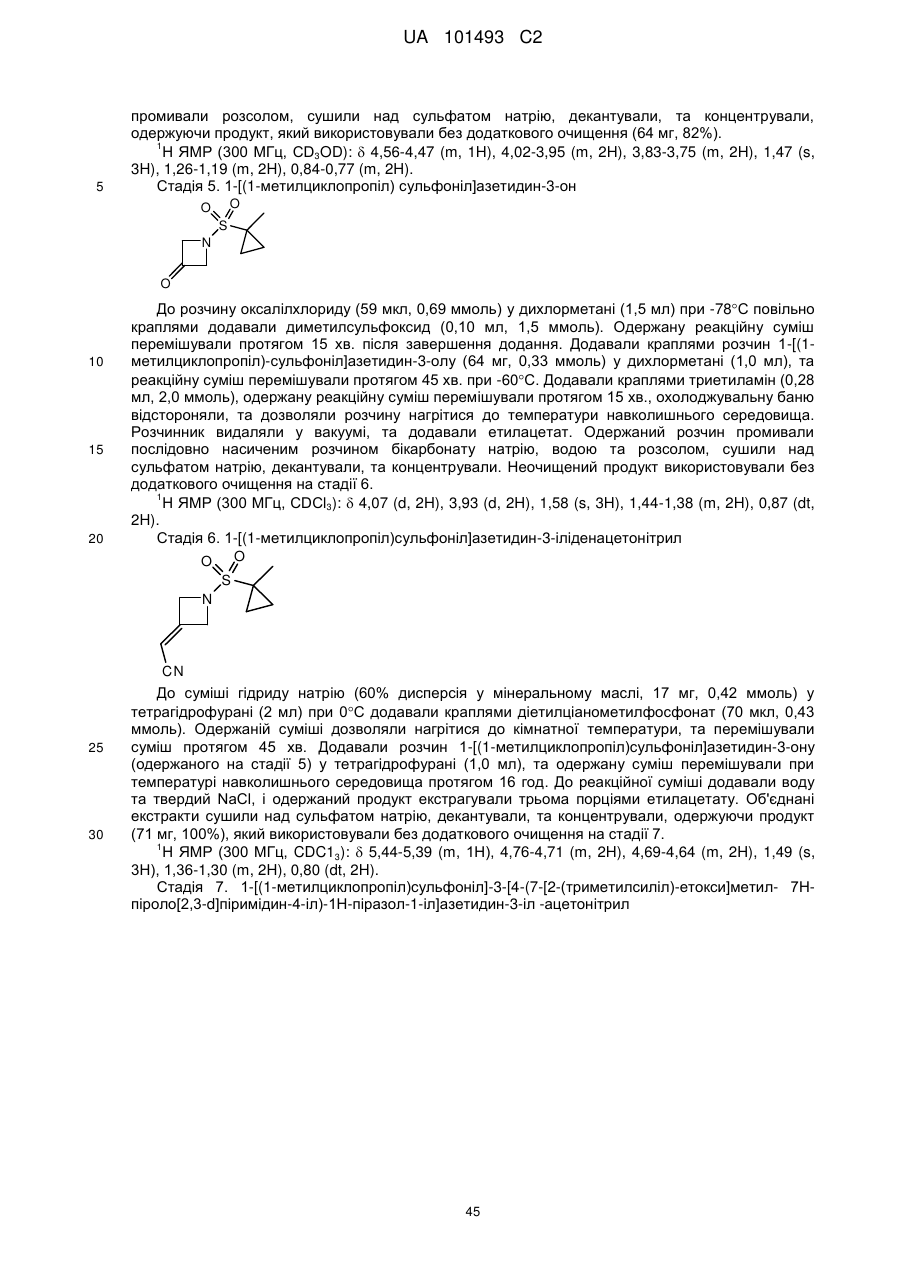 UA 101493 C2

промивали розсолом, сушили над сульфатом натрію, декантували, та концентрували, одержуючи продукт, який використовували без додаткового очищення (64 мг, 82%).

$^1$H ЯМР (300 МГц, $CD_3OD$): $\delta$ 4,56-4,47 (m, 1H), 4,02-3,95 (m, 2H), 3,83-3,75 (m, 2H), 1,47 (s, 3H), 1,26-1,19 (m, 2H), 0,84-0,77 (m, 2H).

5 Стадія 5. 1-[(1-метилциклопропіл) сульфоніл]азетидин-3-он

O O S N O

До розчину оксалілхлориду (59 мкл, 0,69 ммоль) у дихлорметані (1,5 мл) при -78°C повільно краплями додавали диметилсульфоксид (0,10 мл, 1,5 ммоль). Одержану реакційну суміш перемішували протягом 15 хв. після завершення додання. Додавали краплями розчин 1-[(1-метилциклопропіл)-сульфоніл]азетидин-3-олу (64 мг, 0,33 ммоль) у дихлорметані (1,0 мл), та реакційну суміш перемішували протягом 45 хв. при -60°C. Додавали краплями триетиламін (0,28 мл, 2,0 ммоль), одержану реакційну суміш перемішували протягом 15 хв., охолоджувальну баню відстороняли, та дозволяли розчину нагрітися до температури навколишнього середовища. Розчинник видаляли у вакуумі, та додавали етилацетат. Одержаний розчин промивали послідовно насиченим розчином бікарбонату натрію, водою та розсолом, сушили над сульфатом натрію, декантували, та концентрували. Неочищений продукт використовували без додаткового очищення на стадії 6.

10

15

$^1$H ЯМР (300 МГц, $CDCl_3$): $\delta$ 4,07 (d, 2H), 3,93 (d, 2H), 1,58 (s, 3H), 1,44-1,38 (m, 2H), 0,87 (dt, 2H).

20 Стадія 6. 1-[(1-метилциклопропіл)сульфоніл]азетидин-3-іліденацетонітрил

O O S N CN

До суміші гідриду натрію (60% дисперсія у мінеральному маслі, 17 мг, 0,42 ммоль) у тетрагідрофурані (2 мл) при 0°C додавали краплями діетилціанометилфосфонат (70 мкл, 0,43 ммоль). Одержаній суміші дозволяли нагрітися до кімнатної температури, та перемішували суміш протягом 45 хв. Додавали розчин 1-[(1-метилциклопропіл)сульфоніл]азетидин-3-ону (одержаного на стадії 5) у тетрагідрофурані (1,0 мл), та одержану суміш перемішували при температурі навколишнього середовища протягом 16 год. До реакційної суміші додавали воду та твердий NaCl, і одержаний продукт екстрагували трьома порціями етилацетату. Об'єднані екстракти сушили над сульфатом натрію, декантували, та концентрували, одержуючи продукт (71 мг, 100%), який використовували без додаткового очищення на стадії 7.

25

30

$^1$H ЯМР (300 МГц, $CDC1_3$): $\delta$ 5,44-5,39 (m, 1H), 4,76-4,71 (m, 2H), 4,69-4,64 (m, 2H), 1,49 (s, 3H), 1,36-1,30 (m, 2H), 0,80 (dt, 2H).

Стадія 7. 1-[(1-метилциклопропіл)сульфоніл]-3-[4-(7-[2-(триметилсиліл)-етокси]метил- 7H-піроло[2,3-d]піримідин-4-іл)-1H-піразол-1-іл]азетидин-3-іл -ацетонітрил

45